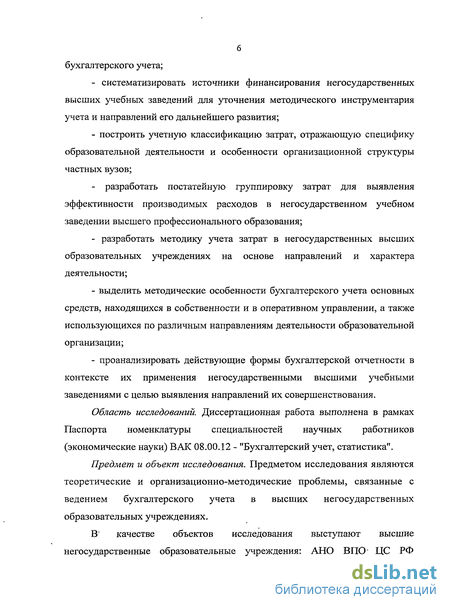 6

бухгалтерского учета;

- систематизировать источники финансирования негосударственных высших учебных заведений для уточнения методического инструментария учета и направлений его дальнейшего развития;

- построить учетную классификацию затрат, отражающую специфику образовательной деятельности и особенности организационной структуры частных вузов;

- разработать постатейную группировку затрат для выявления эффективности производимых расходов в негосударственном учебном заведении высшего профессионального образования;

- разработать методику учета затрат в негосударственных высших образовательных учреждениях на основе направлений и характера деятельности;

- выделить методические особенности бухгалтерского учета основных средств, находящихся в собственности и в оперативном управлении, а также использующихся по различным направлениям деятельности образовательной организации;

- проанализировать действующие формы бухгалтерской отчетности в контексте их применения негосударственными высшими учебными заведениями с целью выявления направлений их совершенствования.

Область исследований. Диссертационная работа выполнена в рамках Паспорта номенклатуры специальностей научных работников (экономические науки) ВАК 08.00.12 - "Бухгалтерский учет, статистика".

Предмет и объект исследования. Предметом исследования являются теоретические и организационно-методические проблемы, связанные с ведением бухгалтерского учета в высших негосударственных образовательных учреждениях.

В качестве объектов исследования выступают высшие негосударственные образовательные учреждения: АНО ВПО ЦС РФ

dsLib.net
библиотека диссертаций